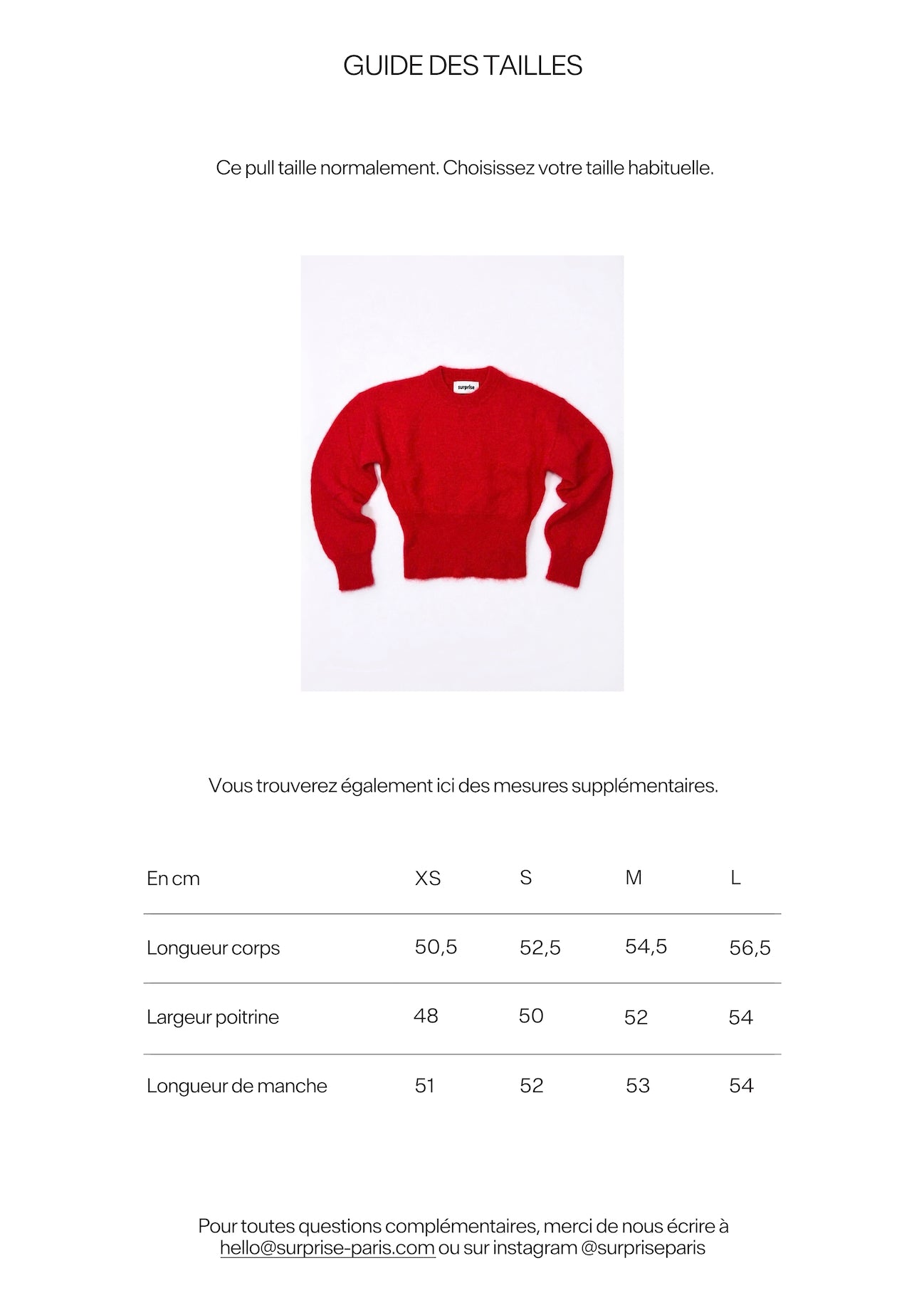 GUIDE DES TAILLES

Ce pull taille normalement. Choisissez votre taille habituelle.

surprise

Vous trouverez également ici des mesures supplémentaires.

| En cm | XS | S | M | L |
|---|---|---|---|---|
| Longueur corps | 50,5 | 52,5 | 54,5 | 56,5 |
| Largeur poitrine | 48 | 50 | 52 | 54 |
| Longueur de manche | 51 | 52 | 53 | 54 |

Pour toutes questions complémentaires, merci de nous écrire à hello@surprise-paris.com ou sur instagram @surpriseparis